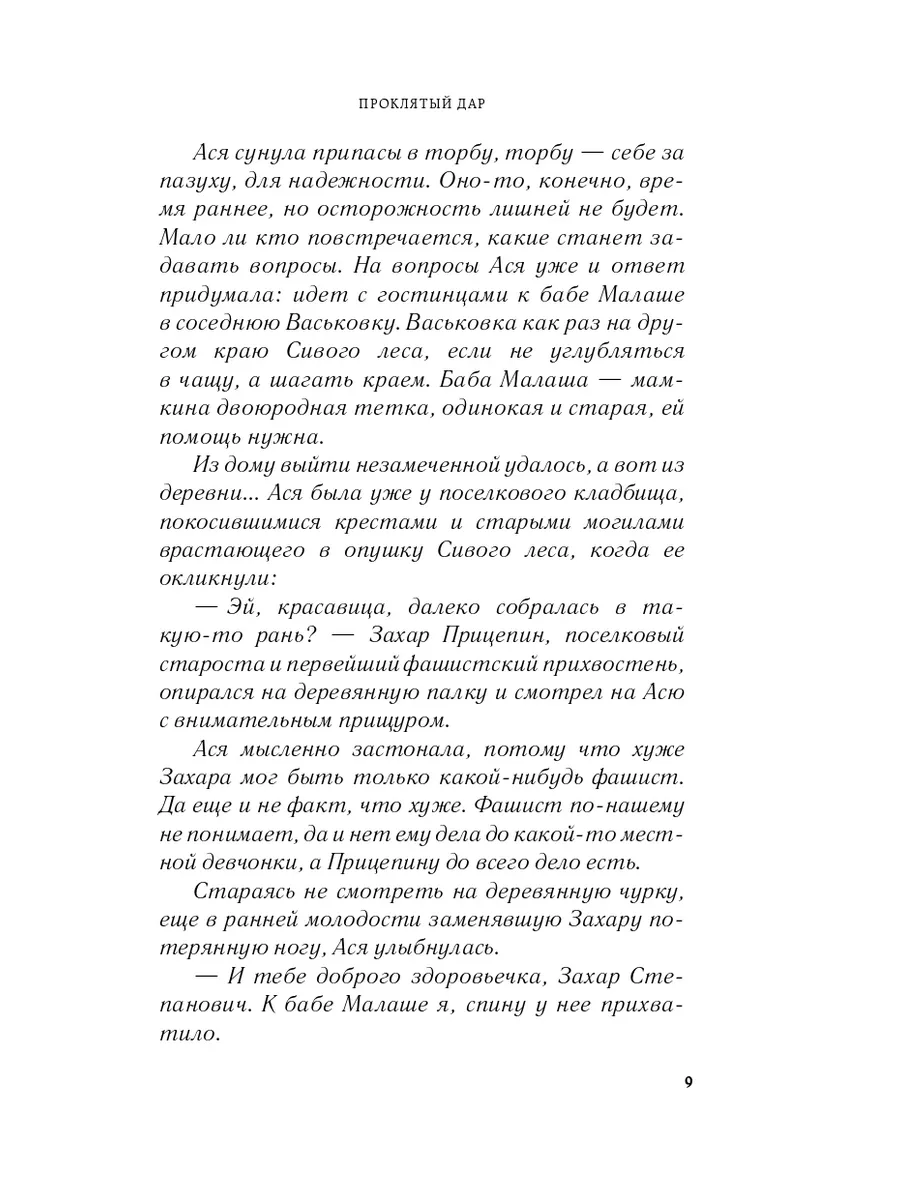 ПРОКЛЯТЫЙ ДАР

Ася сунула припасы в торбу, торбу — себе за пазуху, для надежности. Оно-то, конечно, время раннее, но осторожность лишней не будет. Мало ли кто повстречается, какие станет задавать вопросы. На вопросы Ася уже и ответ придумала: идет с гостинцами к бабе Малаше в соседнюю Васьковку. Васьковка как раз на другом краю Сивого леса, если не углубляться в чащу, а шагать краем. Баба Малаша — мамкина двоюродная тетка, одинокая и старая, ей помощь нужна.

Из дому выйти незамеченной удалось, а вот из деревни... Ася была уже у поселкового кладбища, покосившимися крестами и старыми могилами врастающего в опушку Сивого леса, когда ее окликнули:

— Эй, красавица, далеко собралась в такую-то рань? — Захар Прицепин, поселковый староста и первейший фашистский прихвостень, опирался на деревянную палку и смотрел на Асю с внимательным прищуром.

Ася мысленно застонала, потому что хуже Захара мог быть только какой-нибудь фашист. Да еще и не факт, что хуже. Фашист по-нашему не понимает, да и нет ему дела до какой-то местной девчонки, а Прицепину до всего дело есть.

Стараясь не смотреть на деревянную чурку, еще в ранней молодости заменявшую Захару потерянную ногу, Ася улыбнулась.

— И тебе доброго здоровьечка, Захар Степанович. К бабе Малаше я, спину у нее прихватило.

9